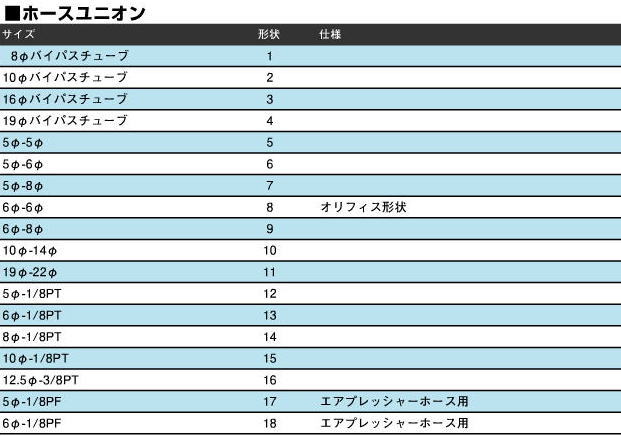 ■ホースユニオン

| サイズ | 形状 | 仕様 |
|---|---|---|
| 8φバイパスチューブ | 1 | |
| 10φバイパスチューブ | 2 | |
| 16φバイパスチューブ | 3 | |
| 19φバイパスチューブ | 4 | |
| 5φ-5φ | 5 | |
| 5φ-6φ | 6 | |
| 5φ-8φ | 7 | |
| 6φ-6φ | 8 | オリフィス形状 |
| 6φ-8φ | 9 | |
| 10φ-14φ | 10 | |
| 19φ-22φ | 11 | |
| 5φ-1/8PT | 12 | |
| 6φ-1/8PT | 13 | |
| 8φ-1/8PT | 14 | |
| 10φ-1/8PT | 15 | |
| 12.5φ-3/8PT | 16 | |
| 5φ-1/8PF | 17 | エアプレッシャーホース用 |
| 6φ-1/8PF | 18 | エアプレッシャーホース用 |